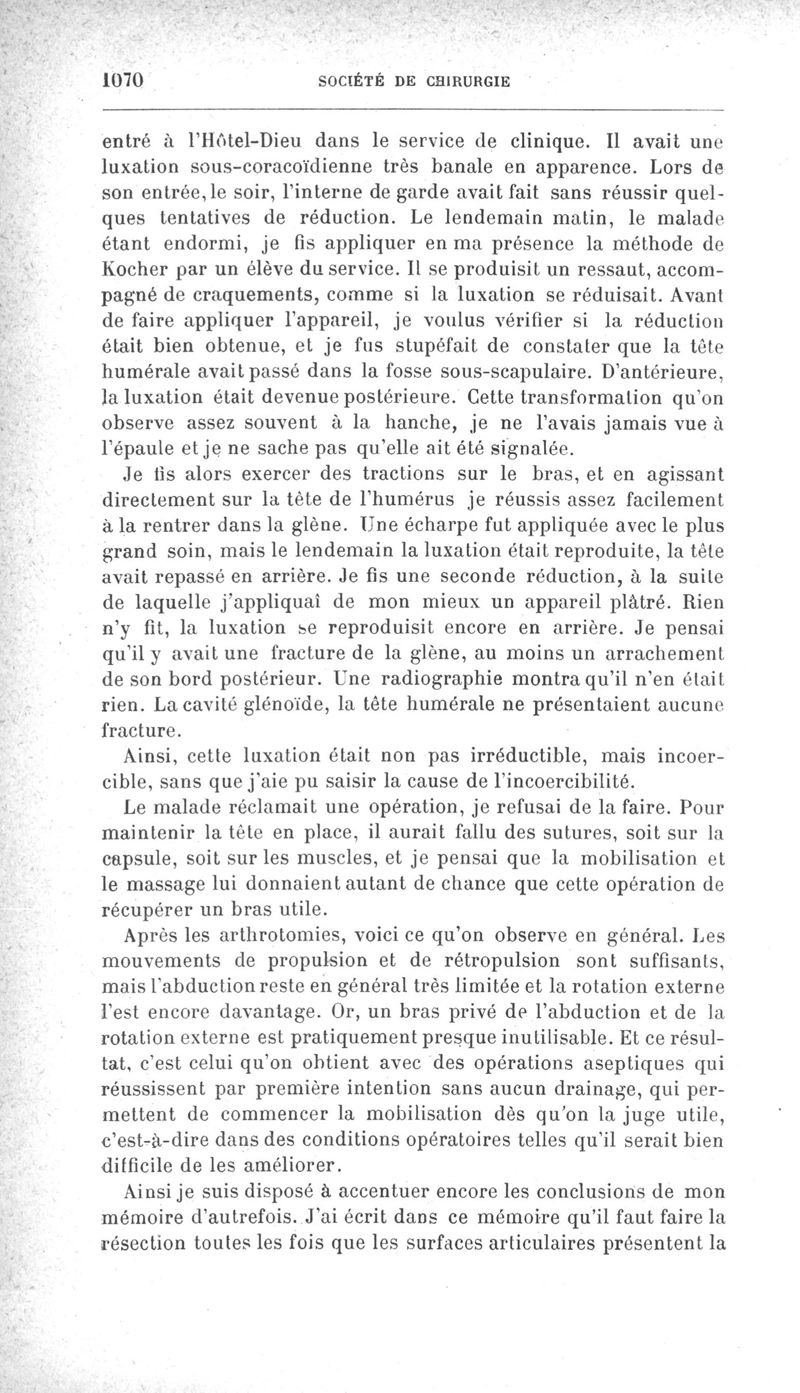 1070 SOCIÉTÉ DE CHIRURGIE

entré à l'Hôtel-Dieu dans le service de clinique. Il avait une luxation sous-coracoïdienne très banale en apparence. Lors de son entrée, le soir, l'interne de garde avait fait sans réussir quelques tentatives de réduction. Le lendemain matin, le malade étant endormi, je fis appliquer en ma présence la méthode de Kocher par un élève du service. Il se produisit un ressaut, accompagné de craquements, comme si la luxation se réduisait. Avant de faire appliquer l'appareil, je voulus vérifier si la réduction était bien obtenue, et je fus stupéfait de constater que la tête humérale avait passé dans la fosse sous-scapulaire. D'antérieure, la luxation était devenue postérieure. Cette transformation qu'on observe assez souvent à la hanche, je ne l'avais jamais vue à l'épaule et je ne sache pas qu'elle ait été signalée.

Je fis alors exercer des tractions sur le bras, et en agissant directement sur la tête de l'humérus je réussis assez facilement à la rentrer dans la glène. Une écharpe fut appliquée avec le plus grand soin, mais le lendemain la luxation était reproduite, la tête avait repassé en arrière. Je fis une seconde réduction, à la suite de laquelle j'appliquai de mon mieux un appareil plâtré. Rien n'y fit, la luxation se reproduisit encore en arrière. Je pensai qu'il y avait une fracture de la glène, au moins un arrachement de son bord postérieur. Une radiographie montra qu'il n'en était rien. La cavité glénoïde, la tête humérale ne présentaient aucune fracture.

Ainsi, cette luxation était non pas irréductible, mais incoercible, sans que j'aie pu saisir la cause de l'incoercibilité.

Le malade réclamait une opération, je refusai de la faire. Pour maintenir la tête en place, il aurait fallu des sutures, soit sur la capsule, soit sur les muscles, et je pensai que la mobilisation et le massage lui donnaient autant de chance que cette opération de récupérer un bras utile.

Après les arthrotomies, voici ce qu'on observe en général. Les mouvements de propulsion et de rétropulsion sont suffisants, mais l'abduction reste en général très limitée et la rotation externe l'est encore davantage. Or, un bras privé de l'abduction et de la rotation externe est pratiquement presque inutilisable. Et ce résultat, c'est celui qu'on obtient avec des opérations aseptiques qui réussissent par première intention sans aucun drainage, qui permettent de commencer la mobilisation dès qu'on la juge utile, c'est-à-dire dans des conditions opératoires telles qu'il serait bien difficile de les améliorer.

Ainsi je suis disposé à accentuer encore les conclusions de mon mémoire d'autrefois. J'ai écrit dans ce mémoire qu'il faut faire la résection toutes les fois que les surfaces articulaires présentent la